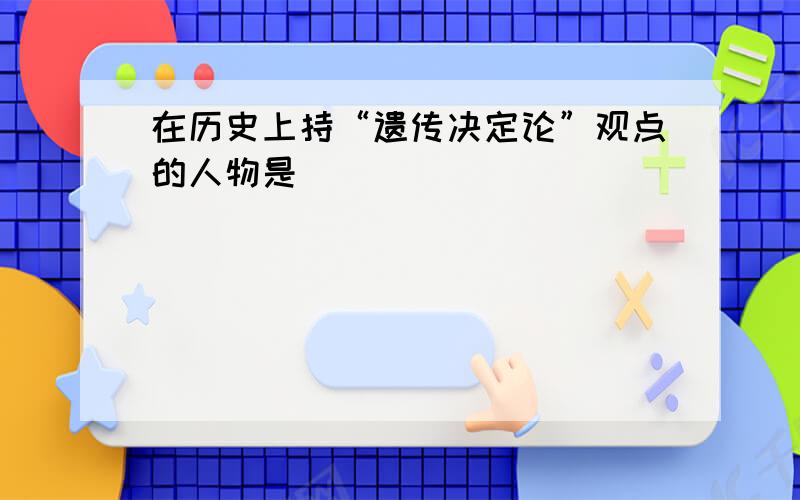 在历史上持“遗传决定论”观点的人物是